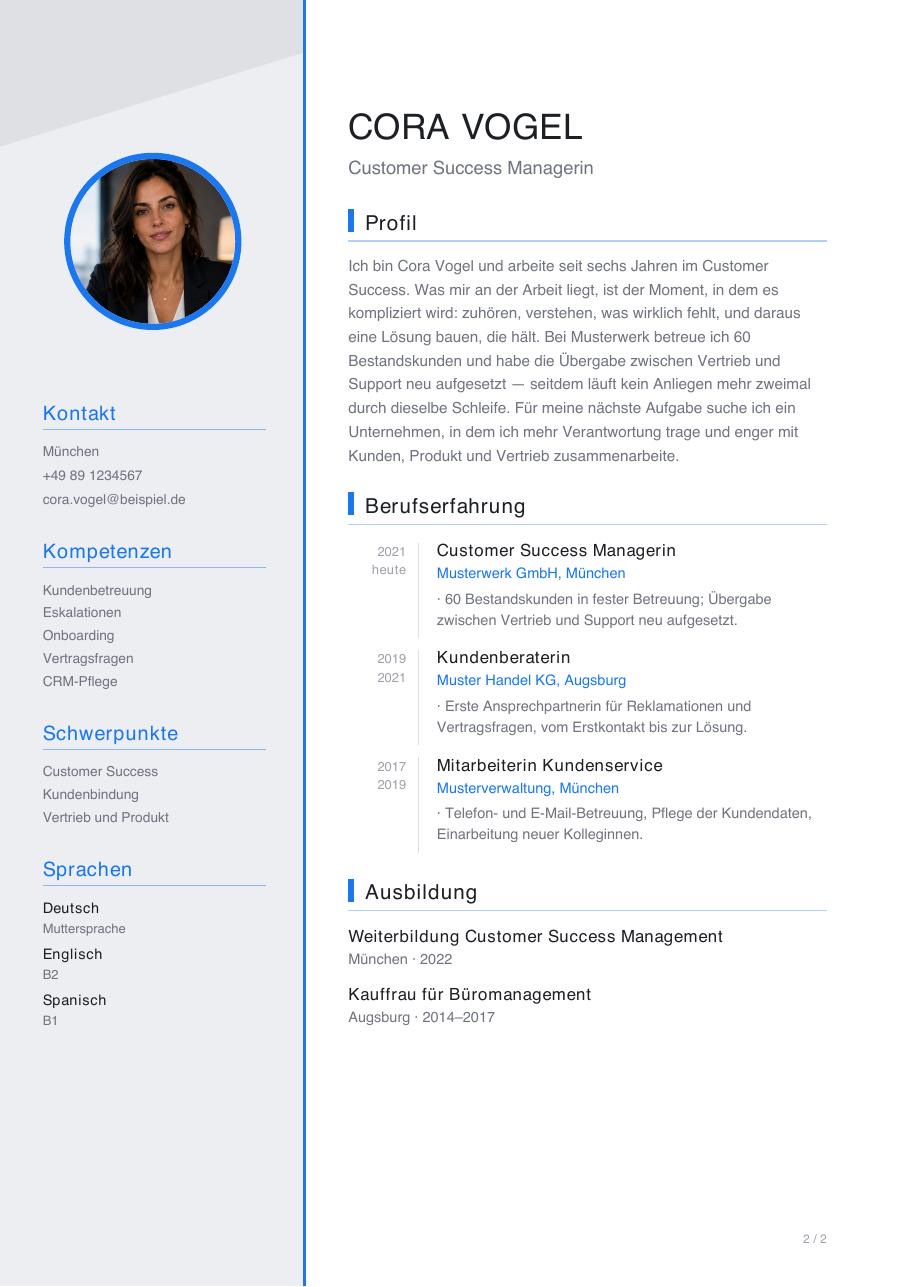 Kontakt

München
+49 89 1234567
cora.vogel@beispiel.de

Kompetenzen

Kundenbetreuung
Eskalationen
Onboarding
Vertragsfragen
CRM-Pflege

Schwerpunkte

Customer Success
Kundenbindung
Vertrieb und Produkt

Sprachen

Deutsch
Muttersprache
Englisch
B2
Spanisch
B1

CORA VOGEL

Customer Success Managerin

Profil

Ich bin Cora Vogel und arbeite seit sechs Jahren im Customer Success. Was mir an der Arbeit liegt, ist der Moment, in dem es kompliziert wird: zuhören, verstehen, was wirklich fehlt, und daraus eine Lösung bauen, die hält. Bei Musterwerk betreue ich 60 Bestandskunden und habe die Übergabe zwischen Vertrieb und Support neu aufgesetzt — seitdem läuft kein Anliegen mehr zweimal durch dieselbe Schleife. Für meine nächste Aufgabe suche ich ein Unternehmen, in dem ich mehr Verantwortung trage und enger mit Kunden, Produkt und Vertrieb zusammenarbeite.

Berufserfahrung

2021
heute
Customer Success Managerin
Musterwerk GmbH, München
· 60 Bestandskunden in fester Betreuung; Übergabe zwischen Vertrieb und Support neu aufgesetzt.

2019
2021
Kundenberaterin
Muster Handel KG, Augsburg
· Erste Ansprechpartnerin für Reklamationen und Vertragsfragen, vom Erstkontakt bis zur Lösung.

2017
2019
Mitarbeiterin Kundenservice
Musterverwaltung, München
· Telefon- und E-Mail-Betreuung, Pflege der Kundendaten, Einarbeitung neuer Kolleginnen.

Ausbildung

Weiterbildung Customer Success Management
München · 2022

Kauffrau für Büromanagement
Augsburg · 2014–2017

2 / 2